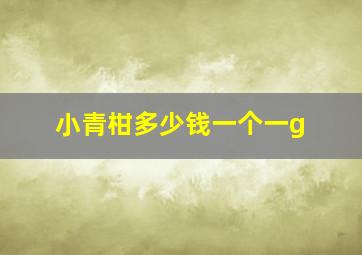 小青柑多少钱一个一g